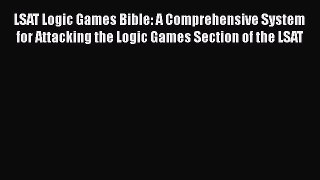 LSAT Logic Games Bible: A Comprehensive System for Attacking the Logic Games Section of the LSAT